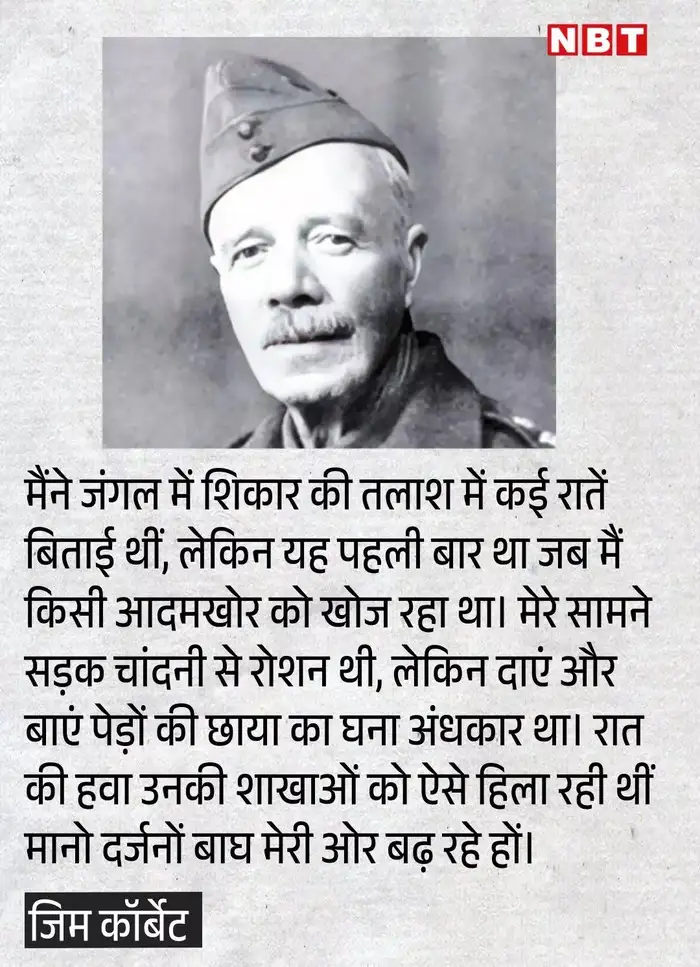 NBT

मैंने जंगल में शिकार की तलाश में कई रातें बिताई थीं, लेकिन यह पहली बार था जब मैं किसी आदमखोर को खोज रहा था। मेरे सामने सड़क चांदनी से रोशन थी, लेकिन दाएं और बाएं पेड़ों की छाया का घना अंधकार था। रात की हवा उनकी शाखाओं को ऐसे हिला रही थीं मानो दर्जनों बाघ मेरी ओर बढ़ रहे हों।

जिम कॉर्बेट